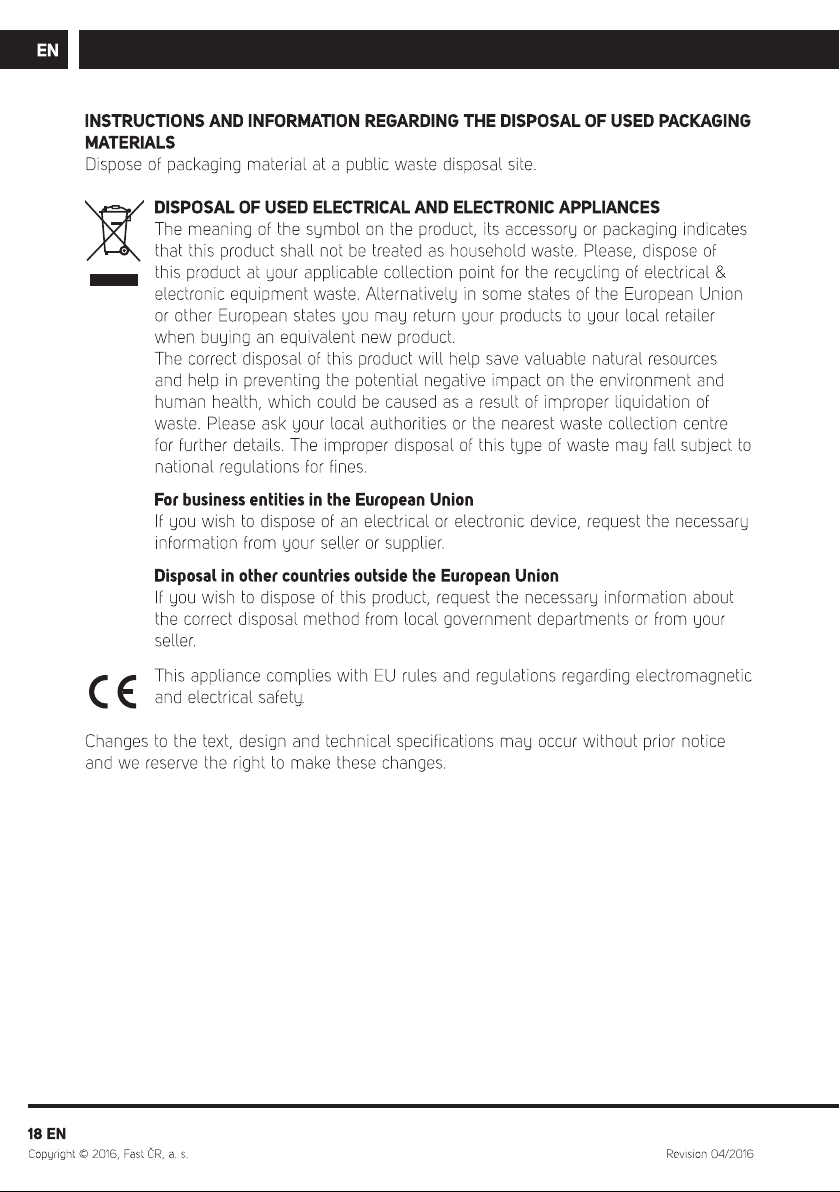 EN

INSTRUCTIONS AND INFORMATION REGARDING THE DISPOSAL OF USED PACKAGING MATERIALS
Dispose of packaging material at a public waste disposal site.

DISPOSAL OF USED ELECTRICAL AND ELECTRONIC APPLIANCES
The meaning of the symbol on the product, its accessory or packaging indicates that this product shall not be treated as household waste. Please, dispose of this product at your applicable collection point for the recycling of electrical & electronic equipment waste. Alternatively in some states of the European Union or other European states you may return your products to your local retailer when buying an equivalent new product.
The correct disposal of this product will help save valuable natural resources and help in preventing the potential negative impact on the environment and human health, which could be caused as a result of improper liquidation of waste. Please ask your local authorities or the nearest waste collection centre for further details. The improper disposal of this type of waste may fall subject to national regulations for fines.

For business entities in the European Union
If you wish to dispose of an electrical or electronic device, request the necessary information from your seller or supplier.

Disposal in other countries outside the European Union
If you wish to dispose of this product, request the necessary information about the correct disposal method from local government departments or from your seller.

CE
This appliance complies with EU rules and regulations regarding electromagnetic and electrical safety.

Changes to the text, design and technical specifications may occur without prior notice and we reserve the right to make these changes.

18 EN
Copyright © 2016, Fast ČR, a. s.
Revision 04/2016